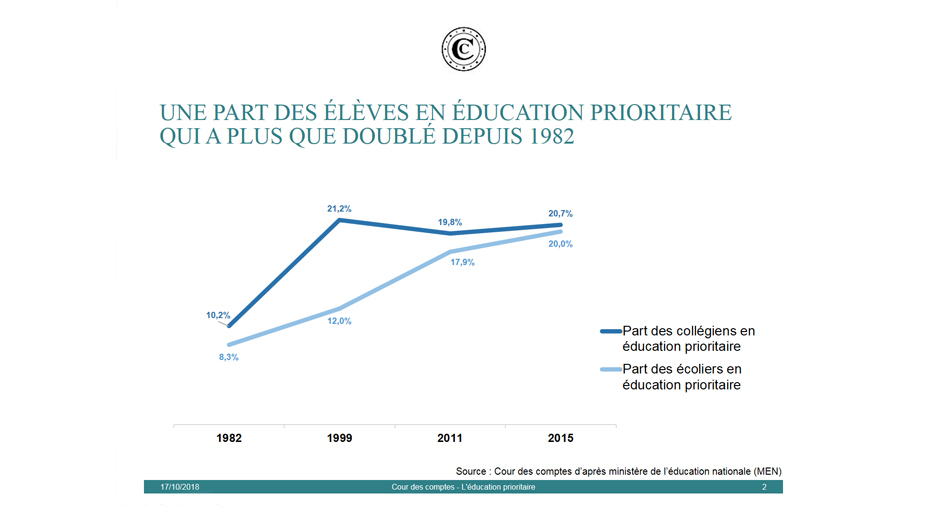 UNE PART DES ÉLÈVES EN ÉDUCATION PRIORITAIRE QUI A PLUS QUE DOUBLÉ DEPUIS 1982

10,2%
21,2%
19,8%
20,7%
8,3%
12,0%
17,9%
20,0%

Part des collégiens en éducation prioritaire
Part des écoliers en éducation prioritaire

1982
1999
2011
2015

Source : Cour des comptes d'après ministère de l'éducation nationale (MEN)

17/10/2018
Cour des comptes - L'éducation prioritaire
2